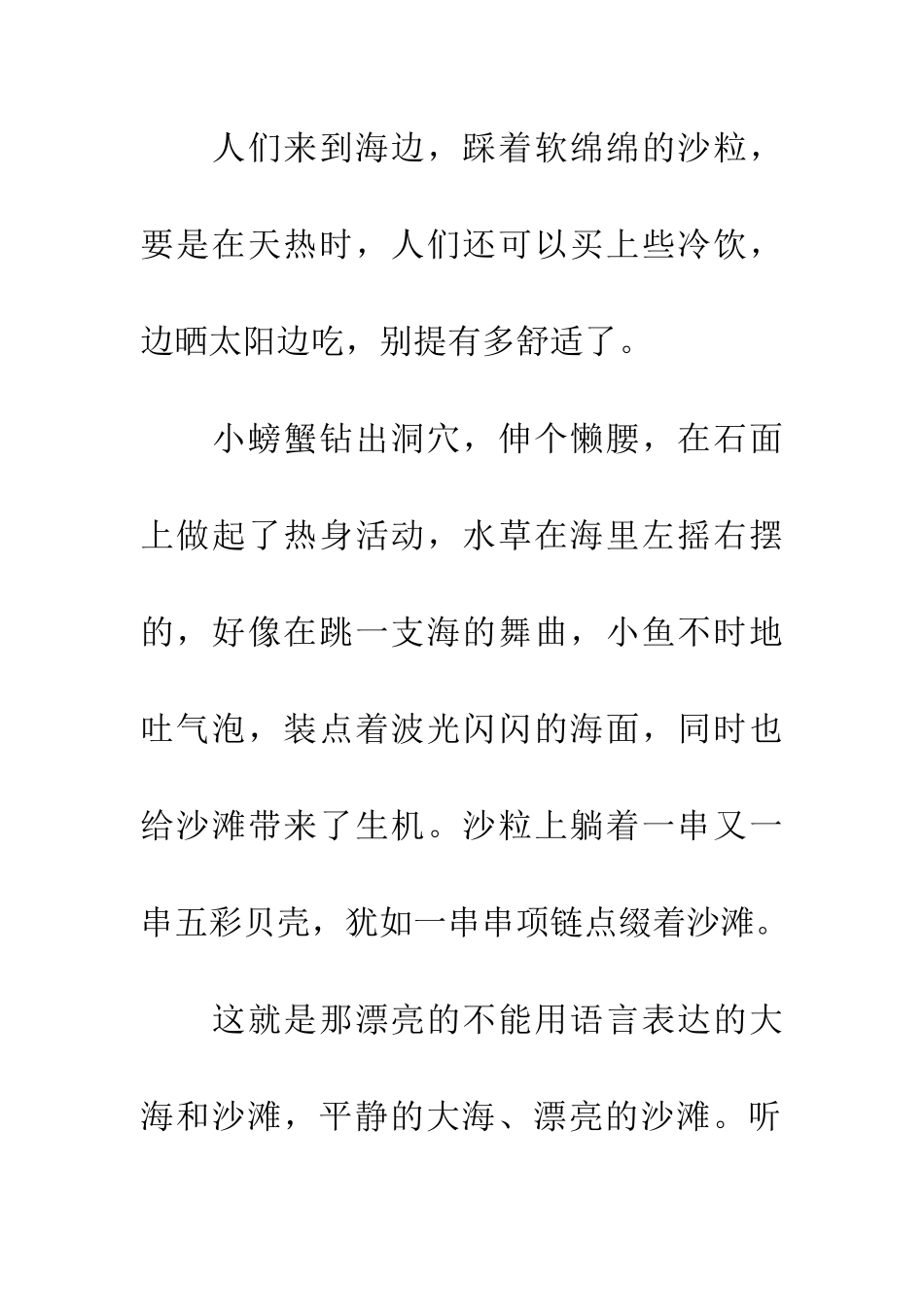 人们来到海边，踩着软绵绵的沙粒，要是在天热时，人们还可以买上些冷饮，边晒太阳边吃，别提有多舒适了。

小螃蟹钻出洞穴，伸个懒腰，在石面上做起了热身活动，水草在海里左摇右摆的，好像在跳一支海的舞曲，小鱼不时地吐气泡，装点着波光闪闪的海面，同时也给沙滩带来了生机。沙粒上躺着一串又一串五彩贝壳，犹如一串串项链点缀着沙滩。

这就是那漂亮的不能用语言表达的大海和沙滩，平静的大海、漂亮的沙滩。听